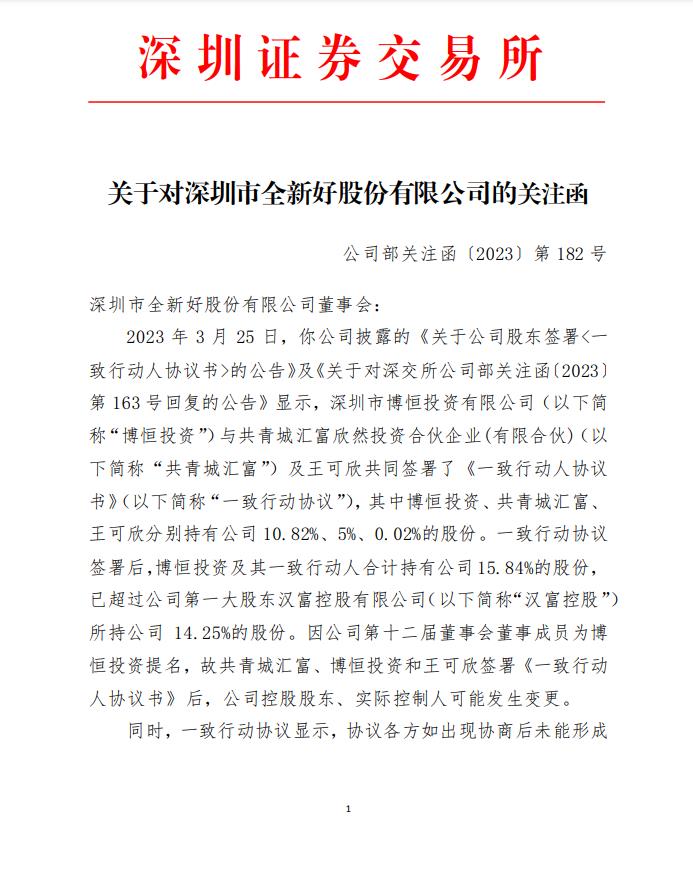 深圳证券交易所

关于对深圳市全新好股份有限公司的关注函

公司部关注函〔2023〕第 182 号

深圳市全新好股份有限公司董事会：

2023 年 3 月 25 日，你公司披露的《关于公司股东签署<一致行动人协议书>的公告》及《关于对深交所公司部关注函〔2023〕第 163 号回复的公告》显示，深圳市博恒投资有限公司（以下简称“博恒投资”）与共青城汇富欣然投资合伙企业(有限合伙)（以下简称“共青城汇富”）及王可欣共同签署了《一致行动人协议书》(以下简称“一致行动协议”)，其中博恒投资、共青城汇富、王可欣分别持有公司 10.82%、5%、0.02%的股份。一致行动协议签署后，博恒投资及其一致行动人合计持有公司 15.84%的股份，已超过公司第一大股东汉富控股有限公司(以下简称“汉富控股”）所持公司 14.25%的股份。因公司第十二届董事会董事成员为博恒投资提名，故共青城汇富、博恒投资和王可欣签署《一致行动人协议书》后，公司控股股东、实际控制人可能发生变更。

同时，一致行动协议显示，协议各方如出现协商后未能形成

1